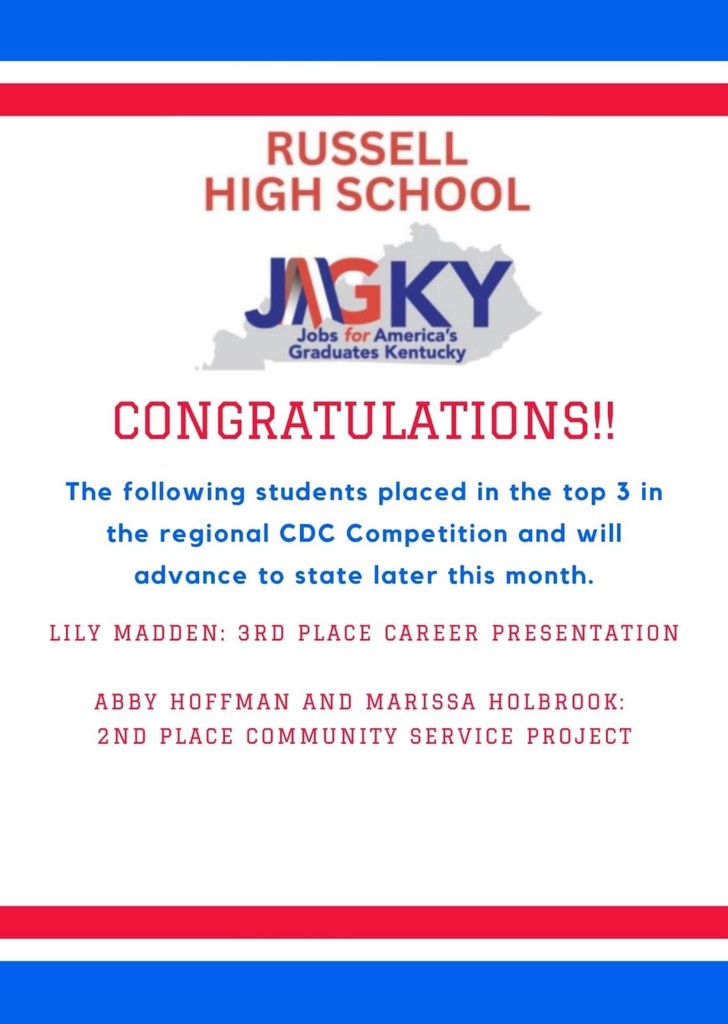 RUSSELL
HIGH SCHOOL

JAGKY
Jobs for America's
Graduates Kentucky

CONGRATULATIONS!!

The following students placed in the top 3 in the regional CDC Competition and will advance to state later this month.

LILY MADDEN: 3RD PLACE CAREER PRESENTATION

ABBY HOFFMAN AND MARISSA HOLBROOK:
2ND PLACE COMMUNITY SERVICE PROJECT